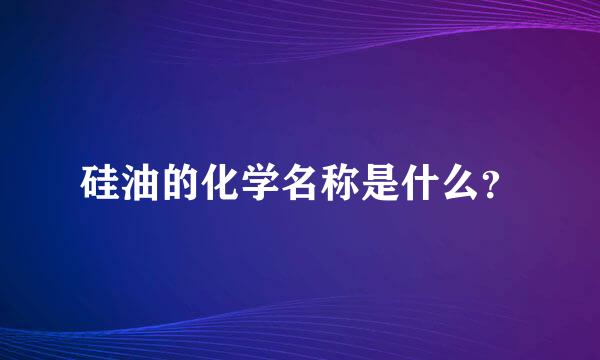 硅油的化学名称是什么？